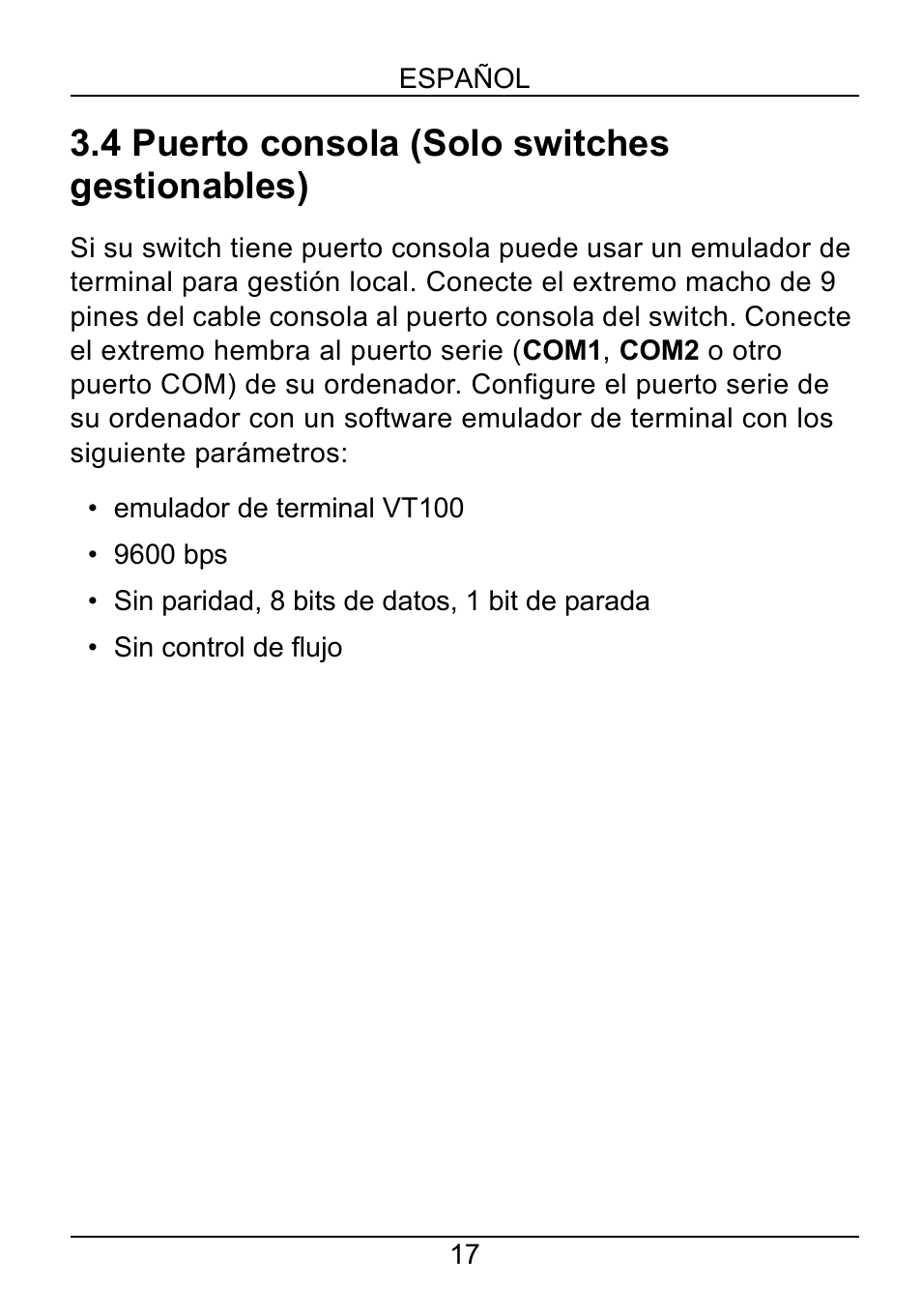 ESPAÑOL

3.4 Puerto consola (Solo switches gestionables)

Si su switch tiene puerto consola puede usar un emulador de terminal para gestión local. Conecte el extremo macho de 9 pines del cable consola al puerto consola del switch. Conecte el extremo hembra al puerto serie (COM1, COM2 o otro puerto COM) de su ordenador. Configure el puerto serie de su ordenador con un software emulador de terminal con los siguiente parámetros:

• emulador de terminal VT100
• 9600 bps
• Sin paridad, 8 bits de datos, 1 bit de parada
• Sin control de flujo

17